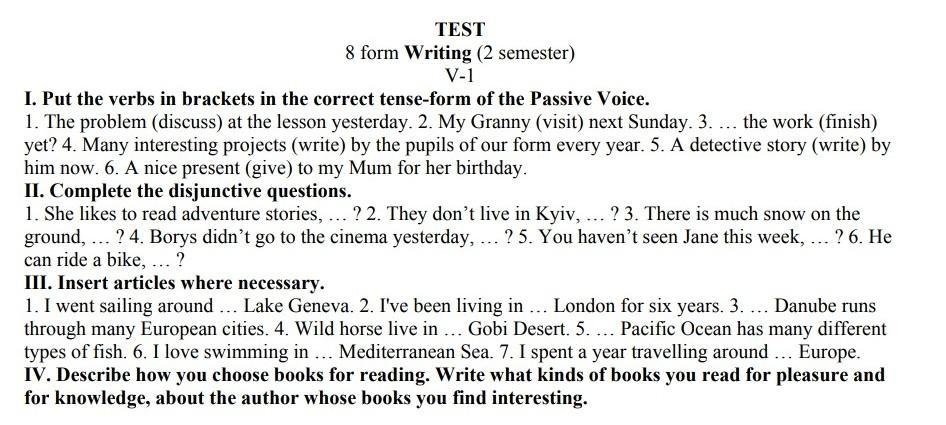 TEST
8 form Writing (2 semester)
V-1

I. Put the verbs in brackets in the correct tense-form of the Passive Voice.

1. The problem (discuss) at the lesson yesterday. 2. My Granny (visit) next Sunday. 3. … the work (finish) yet? 4. Many interesting projects (write) by the pupils of our form every year. 5. A detective story (write) by him now. 6. A nice present (give) to my Mum for her birthday.

II. Complete the disjunctive questions.

1. She likes to read adventure stories, … ? 2. They don't live in Kyiv, … ? 3. There is much snow on the ground, … ? 4. Borys didn't go to the cinema yesterday, … ? 5. You haven't seen Jane this week, … ? 6. He can ride a bike, … ?

III. Insert articles where necessary.

1. I went sailing around … Lake Geneva. 2. I've been living in … London for six years. 3. … Danube runs through many European cities. 4. Wild horse live in … Gobi Desert. 5. … Pacific Ocean has many different types of fish. 6. I love swimming in … Mediterranean Sea. 7. I spent a year travelling around … Europe.

IV. Describe how you choose books for reading. Write what kinds of books you read for pleasure and for knowledge, about the author whose books you find interesting.